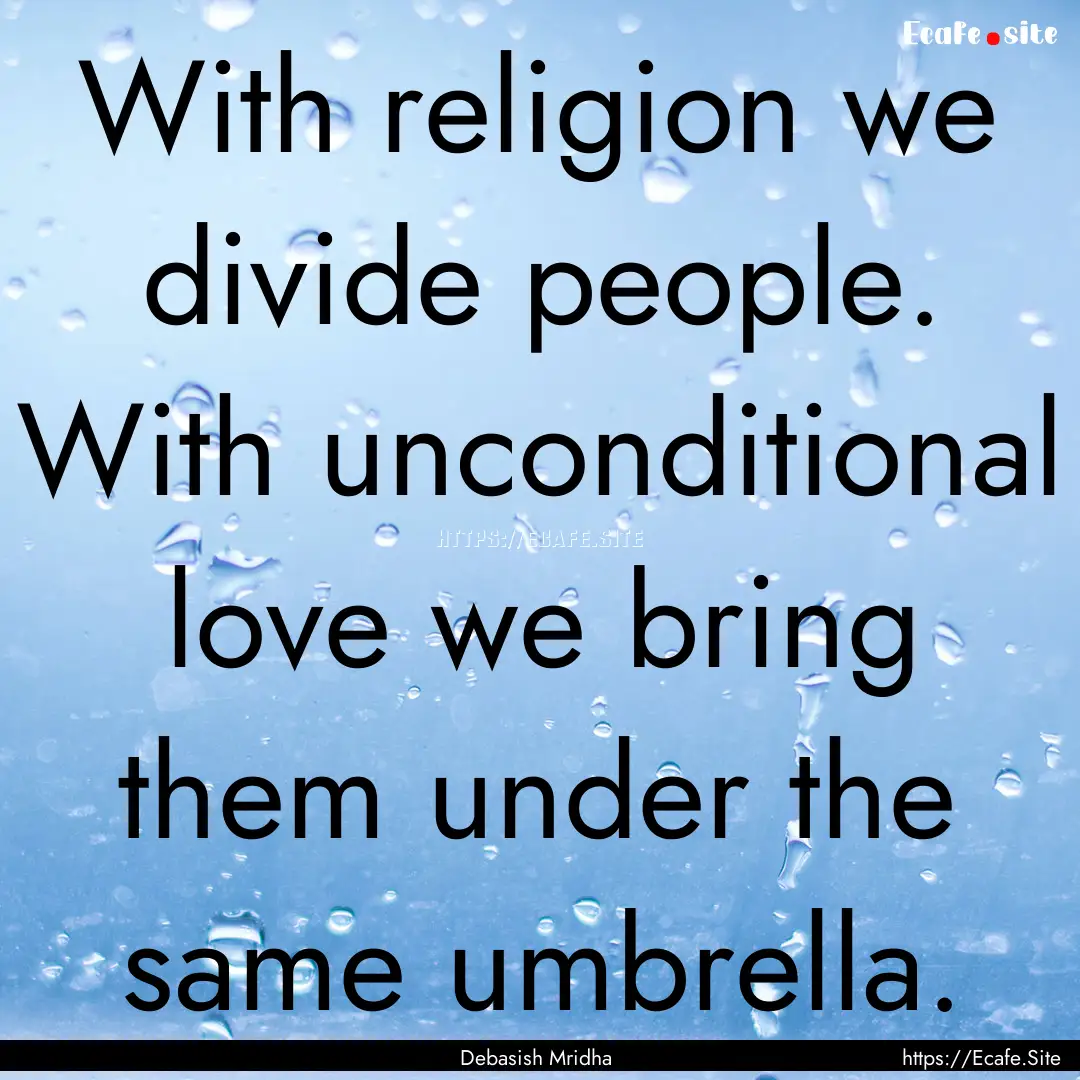 Ecafe.site

With religion we divide people. With unconditional love we bring them under the same umbrella.

HTTPS://ECAFE.SITE

Debasish Mridha

https://Ecafe.Site